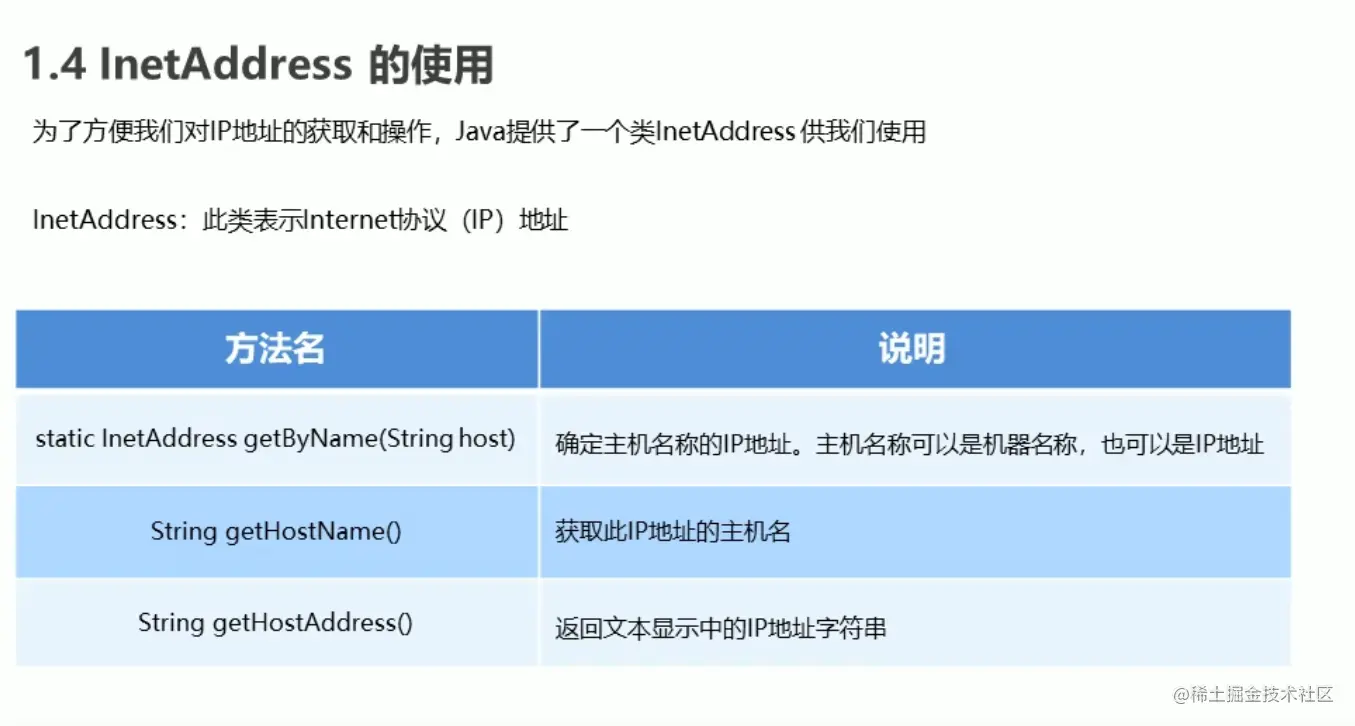 1.4 InetAddress 的使用

为了方便我们对IP地址的获取和操作，Java提供了一个类InetAddress供我们使用

InetAddress：此类表示Internet协议（IP）地址

| 方法名 | 说明 |
|---|---|
| static InetAddress getByName(String host) | 确定主机名称的IP地址。主机名称可以是机器名称，也可以是IP地址 |
| String getHostName() | 获取此IP地址的主机名 |
| String getHostAddress() | 返回文本显示中的IP地址字符串 |

@稀土掘金技术社区